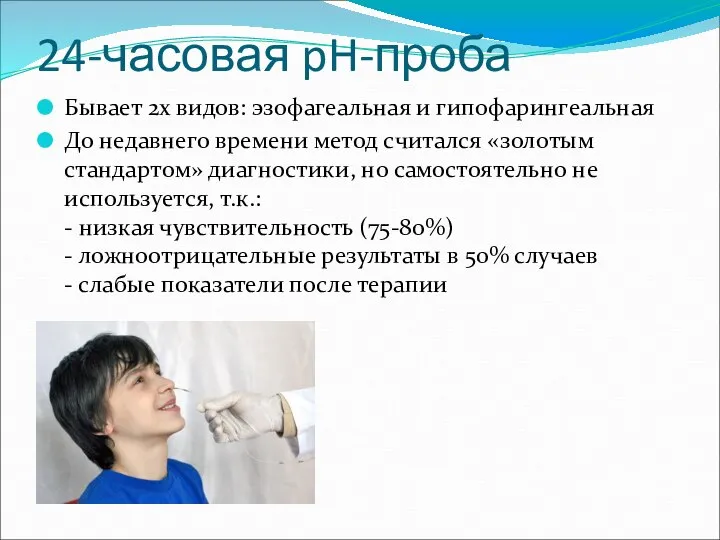 24-часовая pH-проба

Бывает 2х видов: эзофагеальная и гипофарингеальная

До недавнего времени метод считался «золотым стандартом» диагностики, но самостоятельно не используется, т.к.:
- низкая чувствительность (75-80%)
- ложноотрицательные результаты в 50% случаев
- слабые показатели после терапии